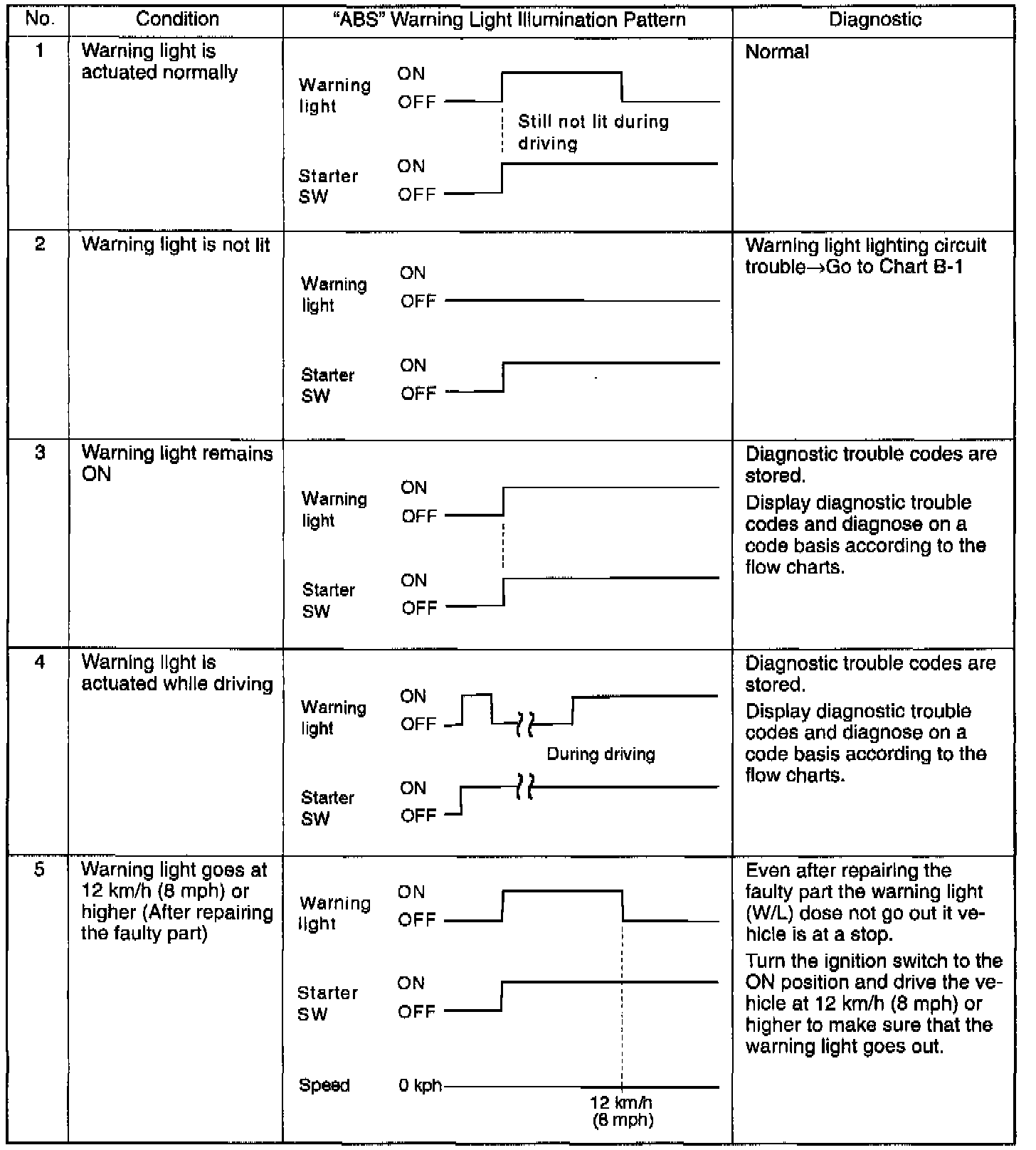 | No. | Condition | "ABS" Warning Light Illumination Pattern | Diagnostic |
|---|---|---|---|
| 1 | Warning light is actuated normally | Warning light ON OFF Still not lit during driving Starter SW ON OFF | Normal |
| 2 | Warning light is not lit | Warning light ON OFF Starter SW ON OFF | Warning light lighting circuit trouble→Go to Chart B-1 |
| 3 | Warning light remains ON | Warning light ON OFF Starter SW ON OFF | Diagnostic trouble codes are stored. Display diagnostic trouble codes and diagnose on a code basis according to the flow charts. |
| 4 | Warning light is actuated while driving | Warning light ON OFF During driving Starter SW ON OFF | Diagnostic trouble codes are stored. Display diagnostic trouble codes and diagnose on a code basis according to the flow charts. |
| 5 | Warning light goes at 12 km/h (8 mph) or higher (After repairing the faulty part) | Warning light ON OFF Starter SW ON OFF Speed 0 kph 12 km/h (8 mph) | Even after repairing the faulty part the warning light (W/L) dose not go out it vehicle is at a stop. Turn the ignition switch to the ON position and drive the vehicle at 12 km/h (8 mph) or higher to make sure that the warning light goes out. |